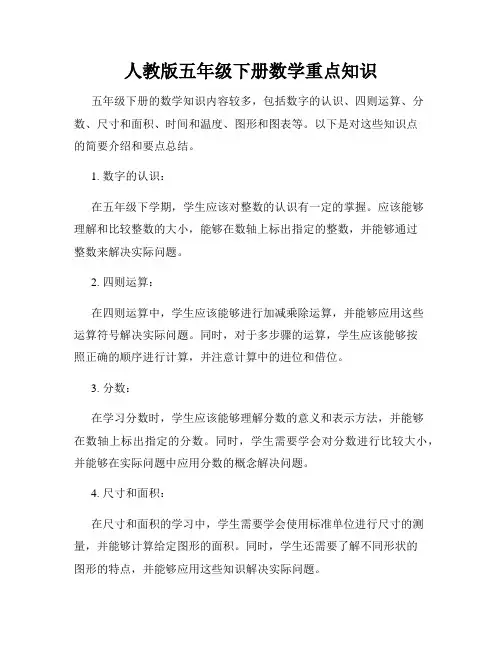 人教版五年级下册数学重点知识

五年级下册的数学知识内容较多，包括数字的认识、四则运算、分数、尺寸和面积、时间和温度、图形和图表等。以下是对这些知识点的简要介绍和要点总结。

1. 数字的认识：

在五年级下学期，学生应该对整数的认识有一定的掌握。应该能够理解和比较整数的大小，能够在数轴上标出指定的整数，并能够通过整数来解决实际问题。

2. 四则运算：

在四则运算中，学生应该能够进行加减乘除运算，并能够应用这些运算符号解决实际问题。同时，对于多步骤的运算，学生应该能够按照正确的顺序进行计算，并注意计算中的进位和借位。

3. 分数：

在学习分数时，学生应该能够理解分数的意义和表示方法，并能够在数轴上标出指定的分数。同时，学生需要学会对分数进行比较大小，并能够在实际问题中应用分数的概念解决问题。

4. 尺寸和面积：

在尺寸和面积的学习中，学生需要学会使用标准单位进行尺寸的测量，并能够计算给定图形的面积。同时，学生还需要了解不同形状的图形的特点，并能够应用这些知识解决实际问题。